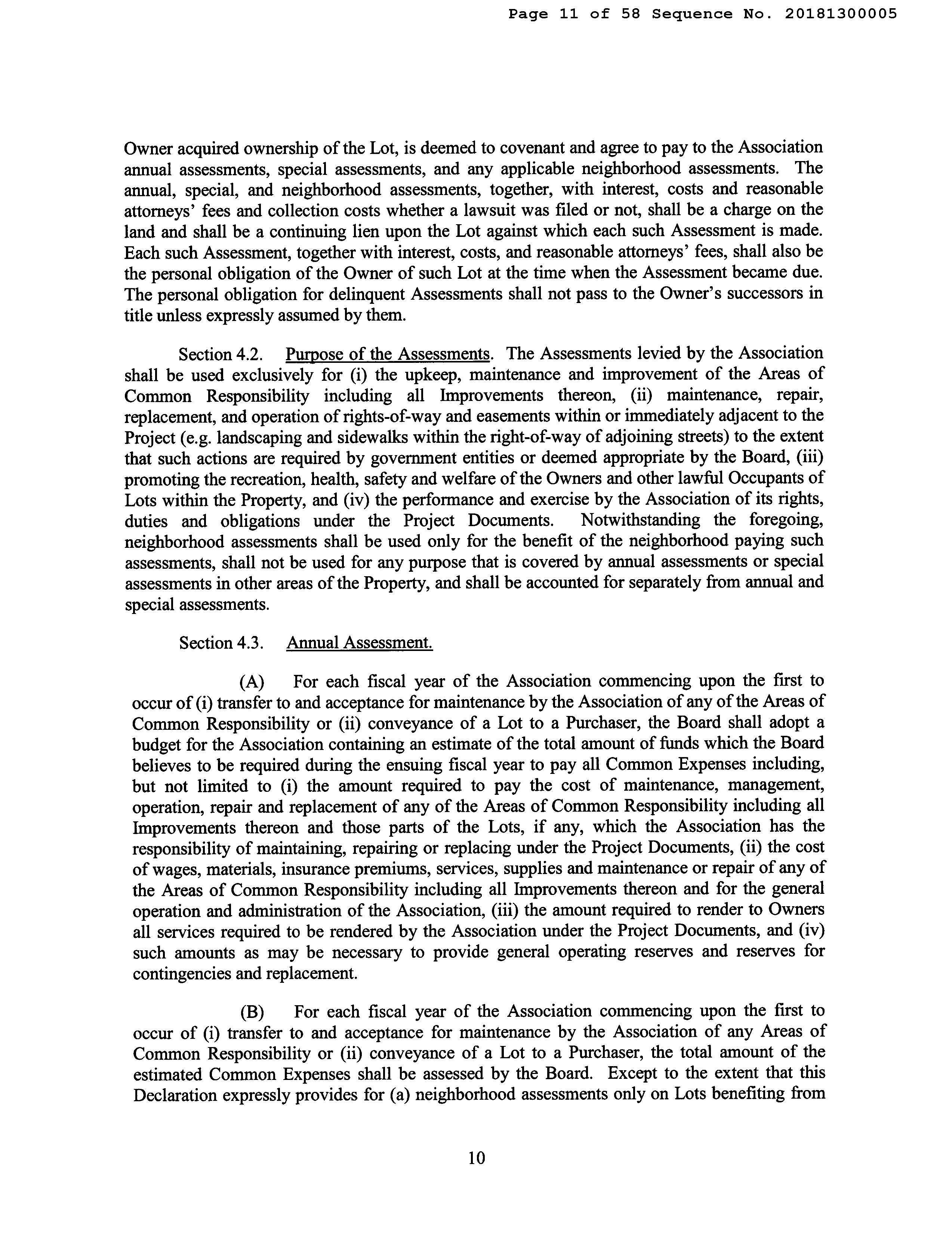 Page 11 of 58 Sequence No. 20181300005

Owner acquired ownership of the Lot, is deemed to covenant and agree to pay to the Association annual assessments, special assessments, and any applicable neighborhood assessments. The annual, special, and neighborhood assessments, together, with interest, costs and reasonable attorneys' fees and collection costs whether a lawsuit was filed or not, shall be a charge on the land and shall be a continuing lien upon the Lot against which each such Assessment is made. Each such Assessment, together with interest, costs, and reasonable attorneys' fees, shall also be the personal obligation of the Owner of such Lot at the time when the Assessment became due. The personal obligation for delinquent Assessments shall not pass to the Owner's successors in title unless expressly assumed by them.

Section 4.2. Purpose of the Assessments. The Assessments levied by the Association shall be used exclusively for (i) the upkeep, maintenance and improvement of the Areas of Common Responsibility including all Improvements thereon, (ii) maintenance, repair, replacement, and operation of rights-of-way and easements within or immediately adjacent to the Project (e.g. landscaping and sidewalks within the right-of-way of adjoining streets) to the extent that such actions are required by government entities or deemed appropriate by the Board, (iii) promoting the recreation, health, safety and welfare of the Owners and other lawful Occupants of Lots within the Property, and (iv) the performance and exercise by the Association of its rights, duties and obligations under the Project Documents. Notwithstanding the foregoing, neighborhood assessments shall be used only for the benefit of the neighborhood paying such assessments, shall not be used for any purpose that is covered by annual assessments or special assessments in other areas of the Property, and shall be accounted for separately from annual and special assessments.

Section 4.3. Annual Assessment.

(A) For each fiscal year of the Association commencing upon the first to occur of (i) transfer to and acceptance for maintenance by the Association of any of the Areas of Common Responsibility or (ii) conveyance of a Lot to a Purchaser, the Board shall adopt a budget for the Association containing an estimate of the total amount of funds which the Board believes to be required during the ensuing fiscal year to pay all Common Expenses including, but not limited to (i) the amount required to pay the cost of maintenance, management, operation, repair and replacement of any of the Areas of Common Responsibility including all Improvements thereon and those parts of the Lots, if any, which the Association has the responsibility of maintaining, repairing or replacing under the Project Documents, (ii) the cost of wages, materials, insurance premiums, services, supplies and maintenance or repair of any of the Areas of Common Responsibility including all Improvements thereon and for the general operation and administration of the Association, (iii) the amount required to render to Owners all services required to be rendered by the Association under the Project Documents, and (iv) such amounts as may be necessary to provide general operating reserves and reserves for contingencies and replacement.

(B) For each fiscal year of the Association commencing upon the first to occur of (i) transfer to and acceptance for maintenance by the Association of any Areas of Common Responsibility or (ii) conveyance of a Lot to a Purchaser, the total amount of the estimated Common Expenses shall be assessed by the Board. Except to the extent that this Declaration expressly provides for (a) neighborhood assessments only on Lots benefiting from

10